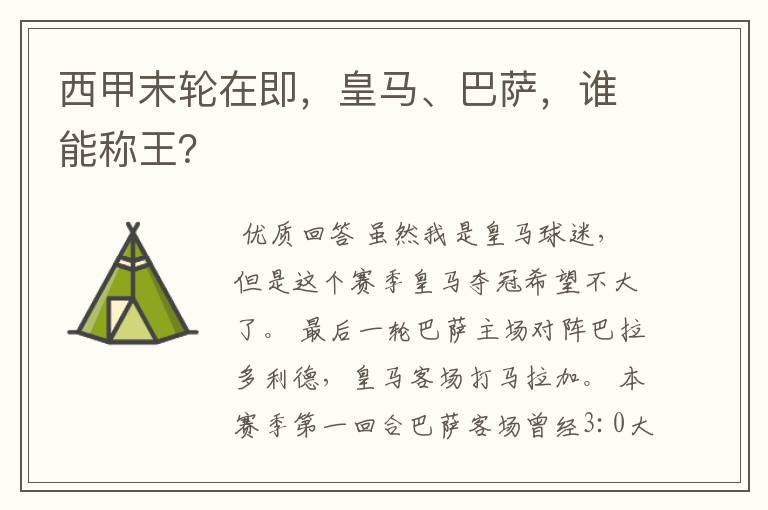 西甲末轮在即，皇马、巴萨，谁能称王?

优质回答 虽然我是皇马球迷，但是这个赛季皇马夺冠希望不大了。 最后一轮巴萨主场对阵巴拉多利德，皇马客场打马拉加。 本赛季第一回合巴萨客场曾经3:0大